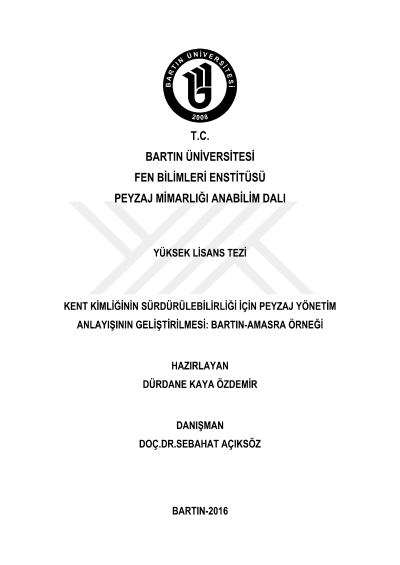 BARTIN ÜNİVERSİTESİ
2008

T.C.
BARTIN ÜNİVERSİTESİ
FEN BİLİMLERİ ENSTİTÜSÜ
PEYZAJ MİMARLIĞI ANABİLİM DALI

YÜKSEK LİSANS TEZİ

KENT KİMLİĞİNİN SÜRDÜRÜLEBİLİRLİĞİ İÇİN PEYZAJ YÖNETİM ANLAYIŞININ GELİŞTİRİLMESİ: BARTIN-AMASRA ÖRNEĞİ

HAZIRLAYAN
DÜRDANE KAYA ÖZDEMİR

DANIŞMAN
DOÇ.DR.SEBAHAT AÇIKSÖZ

BARTIN-2016